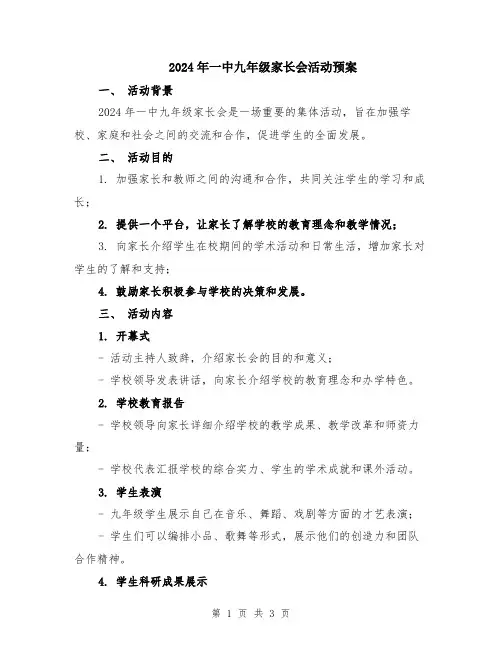 2024年一中九年级家长会活动预案

一、 活动背景

2024年一中九年级家长会是一场重要的集体活动，旨在加强学校、家庭和社会之间的交流和合作，促进学生的全面发展。

二、 活动目的

1. 加强家长和教师之间的沟通和合作，共同关注学生的学习和成长；

2. 提供一个平台，让家长了解学校的教育理念和教学情况；

3. 向家长介绍学生在校期间的学术活动和日常生活，增加家长对学生的了解和支持；

4. 鼓励家长积极参与学校的决策和发展。

三、 活动内容

1. 开幕式

- 活动主持人致辞，介绍家长会的目的和意义；

- 学校领导发表讲话，向家长介绍学校的教育理念和办学特色。

2. 学校教育报告

- 学校领导向家长详细介绍学校的教学成果、教学改革和师资力量；

- 学校代表汇报学校的综合实力、学生的学术成就和课外活动。

3. 学生表演

- 九年级学生展示自己在音乐、舞蹈、戏剧等方面的才艺表演；

- 学生们可以编排小品、歌舞等形式，展示他们的创造力和团队合作精神。

4. 学生科研成果展示

第 1 页 共 3 页